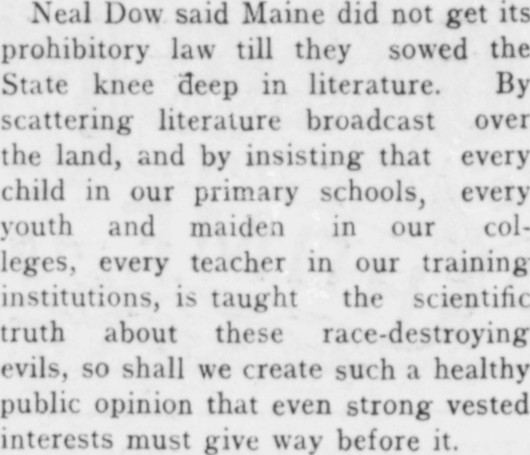 Neal Dow said Maine did not get its prohibitory law till they sowed the State knee deep in literature. By scattering literature broadcast over the land, and by insisting that every child in our primary schools, every youth and maiden in our colleges, every teacher in our training institutions, is taught the scientific truth about these race-destroying evils, so shall we create such a healthy public opinion that even strong vested interests must give way before it.